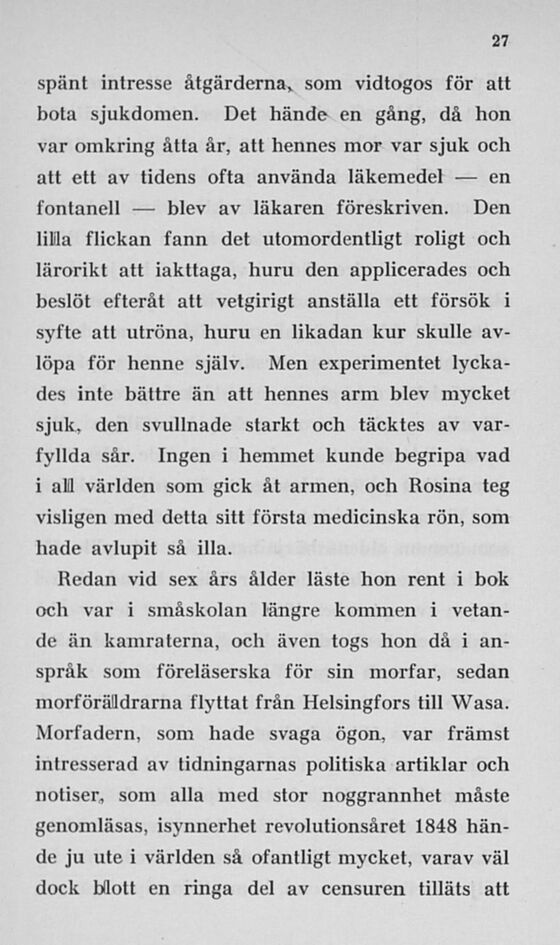 27

spänt intresse åtgärderna, som vidtogos för att bota sjukdomen. Det hände en gång, då hon var omkring åtta år, att hennes mor var sjuk och att ett av tidens ofta använda läkemedel — en fontanell — blev av läkaren föreskriven. Den lilla flickan fann det utomordentligt roligt och lärorikt att iakttaga, huru den applicerades och beslöt efteråt att vetgirigt anställa ett försök i syfte att utröna, huru en likadan kur skulle avlöpa för henne själv. Men experimentet lyckades inte bättre än att hennes arm blev mycket sjuk, den svullnade starkt och täcktes av varfyllda sår. Ingen i hemmet kunde begripa vad i all världen som gick åt armen, och Rosina teg visligen med detta sitt första medicinska rön, som hade avlupit så illa.

Redan vid sex års ålder läste hon rent i bok och var i småskolan längre kommen i vetande än kamraterna, och även togs hon då i anspråk som föreläserska för sin morfar, sedan morföräldrarna flyttat från Helsingfors till Wasa. Morfadern, som hade svaga ögon, var främst intresserad av tidningarnas politiska artiklar och notiser, som alla med stor noggrannhet måste genomläsas, isynnerhet revolutionsåret 1848 hände ju ute i världen så ofantligt mycket, varav väl dock blott en ringa del av censuren tilläts att